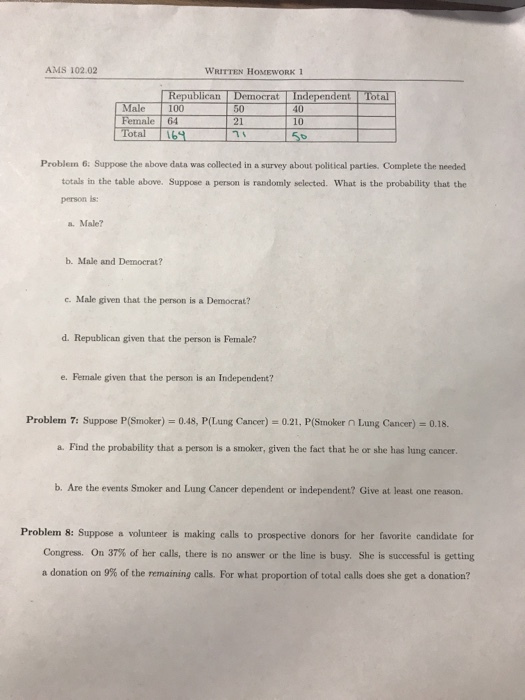 AMS 102.02

WRITTEN HOMEWORK 1

| | Republican | Democrat | Independent | Total |
|---|---|---|---|---|
| Male | 100 | 50 | 40 | |
| Female | 64 | 21 | 10 | |
| Total | 164 | 71 | 50 | |

Problem 6: Suppose the above data was collected in a survey about political parties. Complete the needed totals in the table above. Suppose a person is randomly selected. What is the probability that the person is:

a. Male?

b. Male and Democrat?

c. Male given that the person is a Democrat?

d. Republican given that the person is Female?

e. Female given that the person is an Independent?

Problem 7: Suppose P(Smoker) = 0.48, P(Lung Cancer) = 0.21, P(Smoker $\cap$ Lung Cancer) = 0.18.

a. Find the probability that a person is a smoker, given the fact that he or she has lung cancer.

b. Are the events Smoker and Lung Cancer dependent or independent? Give at least one reason.

Problem 8: Suppose a volunteer is making calls to prospective donors for her favorite candidate for Congress. On 37% of her calls, there is no answer or the line is busy. She is successful is getting a donation on 9% of the remaining calls. For what proportion of total calls does she get a donation?